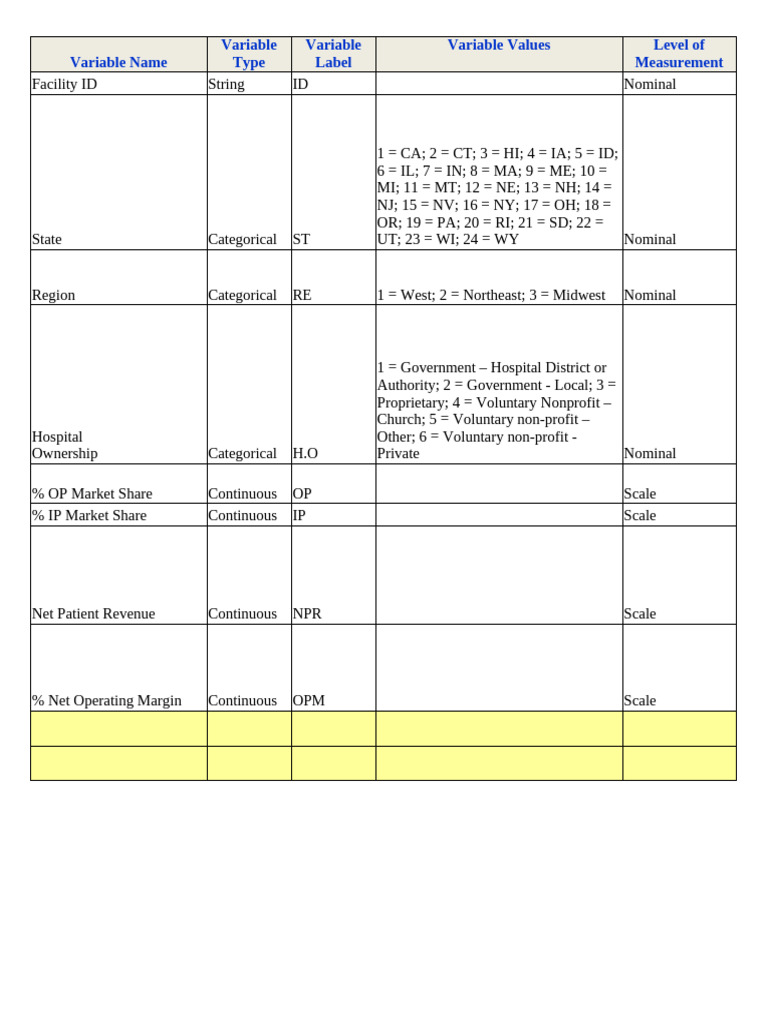 | Variable Name | Variable Type | Variable Label | Variable Values | Level of Measurement |
|---|---|---|---|---|
| Facility ID | String | ID | | Nominal |
| State | Categorical | ST | 1 = CA; 2 = CT; 3 = HI; 4 = IA; 5 = ID; 6 = IL; 7 = IN; 8 = MA; 9 = ME; 10 = MI; 11 = MT; 12 = NE; 13 = NH; 14 = NJ; 15 = NV; 16 = NY; 17 = OH; 18 = OR; 19 = PA; 20 = RI; 21 = SD; 22 = UT; 23 = WI; 24 = WY | Nominal |
| Region | Categorical | RE | 1 = West; 2 = Northeast; 3 = Midwest | Nominal |
| Hospital Ownership | Categorical | H.O | 1 = Government – Hospital District or Authority; 2 = Government - Local; 3 = Proprietary; 4 = Voluntary Nonprofit – Church; 5 = Voluntary non-profit – Other; 6 = Voluntary non-profit - Private | Nominal |
| % OP Market Share | Continuous | OP | | Scale |
| % IP Market Share | Continuous | IP | | Scale |
| Net Patient Revenue | Continuous | NPR | | Scale |
| % Net Operating Margin | Continuous | OPM | | Scale |
| | | | | |
| | | | | |